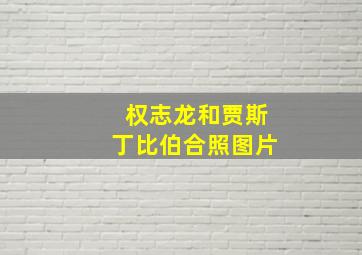 权志龙和贾斯丁比伯合照图片